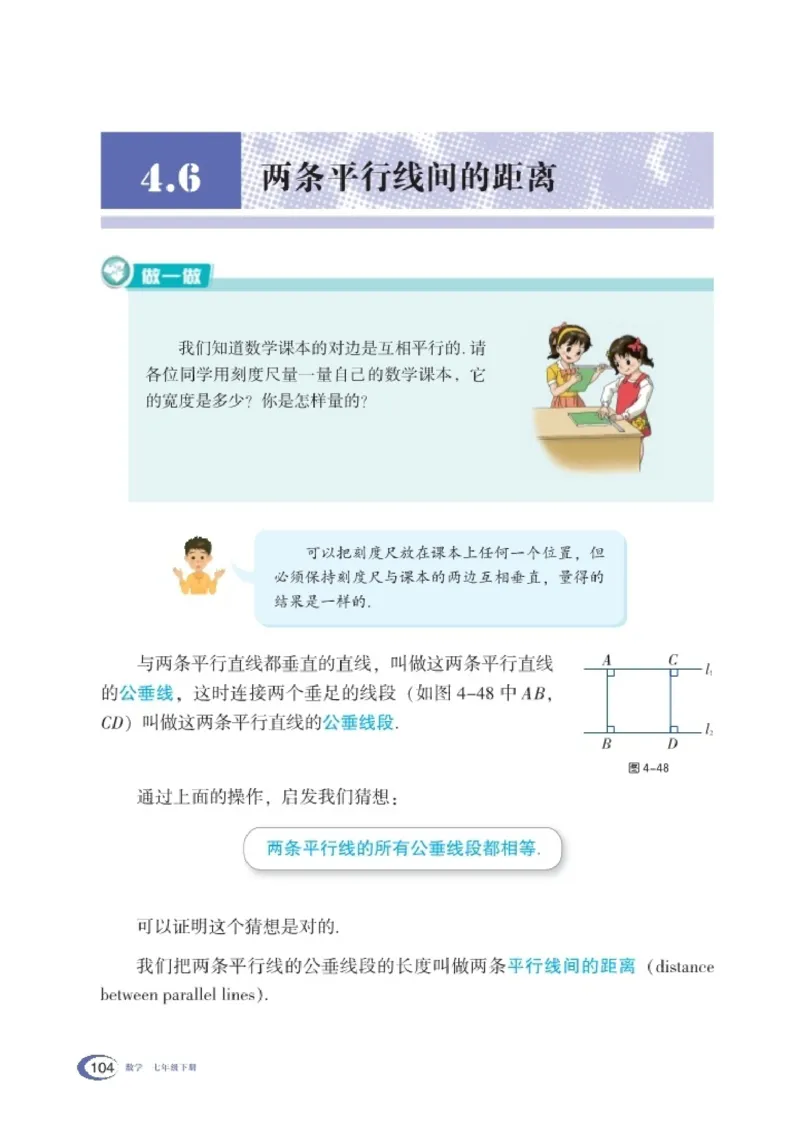 4.6 两条平行线间的距离

做一做

我们知道数学课本的对边是互相平行的. 请各位同学用刻度尺量一量自己的数学课本，它的宽度是多少？你是怎样量的？

可以把刻度尺放在课本上任何一个位置，但必须保持刻度尺与课本的两边互相垂直，量得的结果是一样的.

与两条平行直线都垂直的直线，叫做这两条平行直线的公垂线，这时连接两个垂足的线段（如图 4-48 中 $AB$，$CD$）叫做这两条平行直线的公垂线段.

$A$ $C$ $l_1$
$B$ $D$ $l_2$
图 4-48

通过上面的操作，启发我们猜想：

两条平行线的所有公垂线段都相等.

可以证明这个猜想是对的.

我们把两条平行线的公垂线段的长度叫做两条平行线间的距离（distance between parallel lines).

104 数学 七年级下册